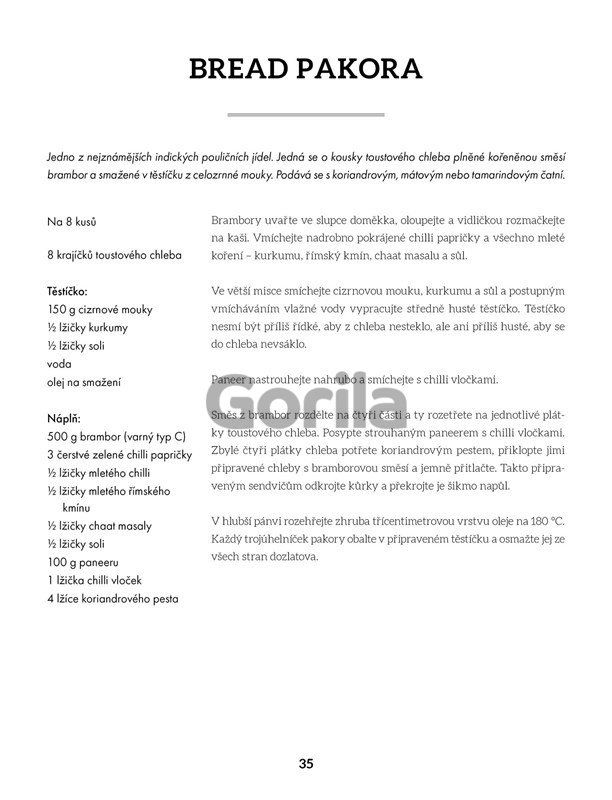 BREAD PAKORA

Jedno z nejznámějších indických pouličních jídel. Jedná se o kousky toustového chleba plněné kořeněnou směsí brambor a smažené v těstíčku z celozrnné mouky. Podává se s koriandrovým, mátovým nebo tamarindovým čatní.

Na 8 kusů

8 krajíčků toustového chleba

Těstíčko:
150 g cizrnové mouky
½ lžičky kurkumy
½ lžičky soli
voda
olej na smažení

Náplň:
500 g brambor (varný typ C)
3 čerstvé zelené chilli papričky
½ lžičky mletého chilli
½ lžičky mletého římského kmínu
½ lžičky chaat masaly
½ lžičky soli
100 g paneeru
1 lžička chilli vloček
4 lžíce koriandrového pesta

Brambory uvařte ve slupce doměkka, oloupejte a vidličkou rozmačkejte na kaši. Vmíchejte nadrobno pokrájené chilli papričky a všechno mleté koření – kurkumu, římský kmín, chaat masalu a sůl.

Ve větší misce smíchejte cizrnovou mouku, kurkumu a sůl a postupným vmícháváním vlažné vody vypracujte středně husté těstíčko. Těstíčko nesmí být příliš řídké, aby z chleba nesteklo, ale ani příliš husté, aby se do chleba nevsáklo.

Paneer nastrouhejte nahrubo a smíchejte s chilli vločkami.

Směs z brambor rozdělte na čtyři části a ty rozetřete na jednotlivé plátky toustového chleba. Posypte strouhaným paneerem s chilli vločkami. Zbylé čtyři plátky chleba potřete koriandrovým pestem, přiklopte jimi připravené chleby s bramborovou směsí a jemně přitlačte. Takto připraveným sendvičům odkrojte kůrky a překrojte je šikmo napůl.

V hlubší pánvi rozehřejte zhruba třícentimetrovou vrstvu oleje na 180 °C. Každý trojúhelníček pakory obalte v připraveném těstíčku a osmažte jej ze všech stran dozlatova.

Gorila

35